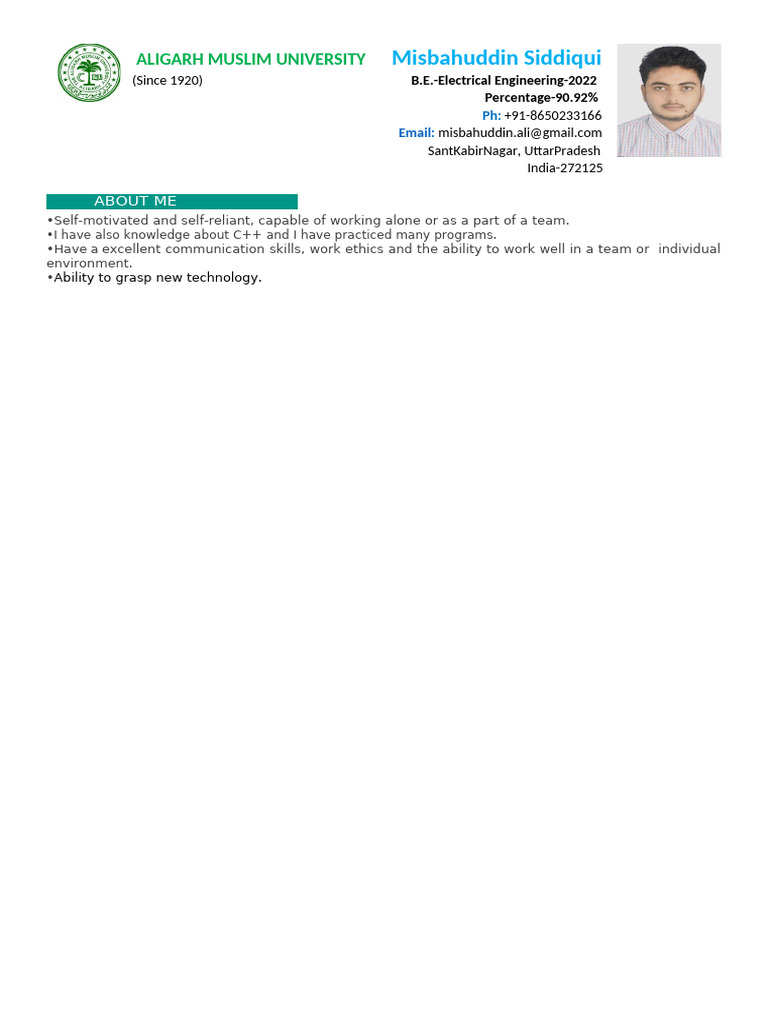 ALIGARH MUSLIM UNIVERSITY
(Since 1920)

Misbahuddin Siddiqui
B.E.-Electrical Engineering-2022
Percentage-90.92%
Ph: +91-8650233166
Email: misbahuddin.ali@gmail.com
SantKabirNagar, UttarPradesh
India-272125

ABOUT ME

•Self-motivated and self-reliant, capable of working alone or as a part of a team.
•I have also knowledge about C++ and I have practiced many programs.
•Have a excellent communication skills, work ethics and the ability to work well in a team or individual environment.
•Ability to grasp new technology.